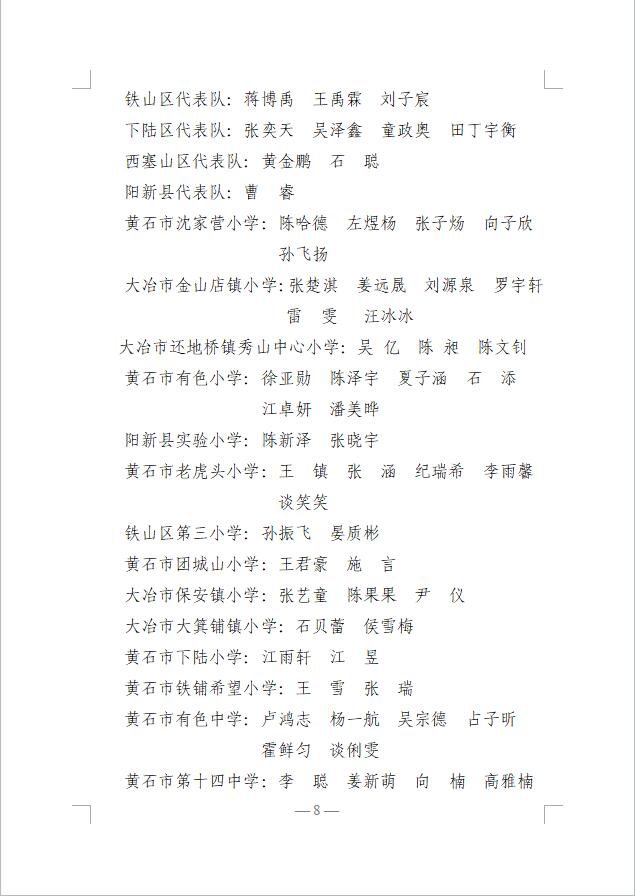 铁山区代表队：蒋博禹　王禹霖　刘子宸

下陆区代表队：张奕天　吴泽鑫　童政奥　田丁宇衡

西塞山区代表队：黄金鹏　石　聪

阳新县代表队：曹　睿

黄石市沈家营小学：陈哈德　左煜杨　张子炀　向子欣　孙飞扬

大冶市金山店镇小学：张楚淇　姜远晟　刘源泉　罗宇轩　雷　雯　汪冰冰

大冶市还地桥镇秀山中心小学：吴　亿　陈　昶　陈文钊

黄石市有色小学：徐亚勋　陈泽宇　夏子涵　石　添　江卓妍　潘美晔

阳新县实验小学：陈新泽　张晓宇

黄石市老虎头小学：王　镇　张　涵　纪瑞希　李雨馨　谈笑笑

铁山区第三小学：孙振飞　晏质彬

黄石市团城山小学：王君豪　施　言

大冶市保安镇小学：张艺童　陈果果　尹　仪

大冶市大箕铺镇小学：石贝蕾　侯雪梅

黄石市下陆小学：江雨轩　江　昱

黄石市铁铺希望小学：王　雪　张　瑞

黄石市有色中学：卢鸿志　杨一航　吴宗德　占子昕　霍鲜匀　谈俐雯

黄石市第十四中学：李　聪　姜新萌　向　楠　高雅楠

— 8 —